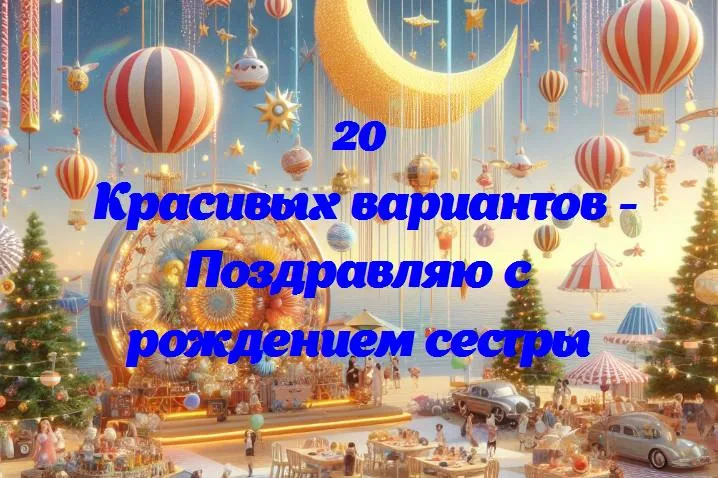 20
Красивых вариантов - Поздравляю с рождением сестры